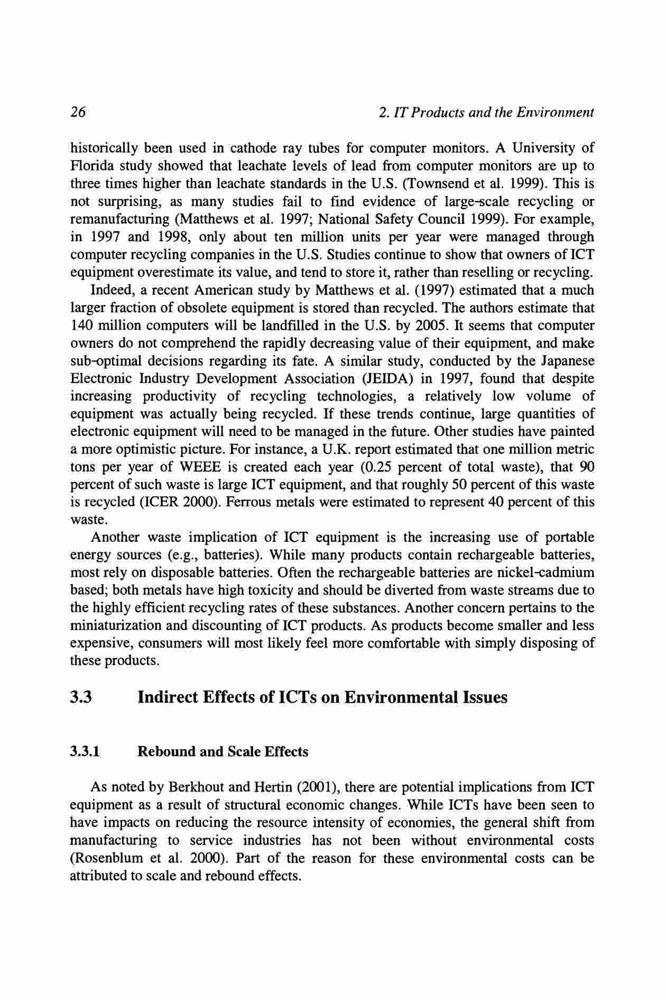 26 2. IT Products and the Environment

historically been used in cathode ray tubes for computer monitors. A University of Florida study showed that leachate levels of lead from computer monitors are up to three times higher than leachate standards in the U.S. (Townsend et al. 1999). This is not surprising, as many studies fail to find evidence of large-scale recycling or remanufacturing (Matthews et al. 1997; National Safety Council 1999). For example, in 1997 and 1998, only about ten million units per year were managed through computer recycling companies in the U.S. Studies continue to show that owners of ICT equipment overestimate its value, and tend to store it, rather than reselling or recycling.

Indeed, a recent American study by Matthews et al. (1997) estimated that a much larger fraction of obsolete equipment is stored than recycled. The authors estimate that 140 million computers will be landfilled in the U.S. by 2005. It seems that computer owners do not comprehend the rapidly decreasing value of their equipment, and make sub-optimal decisions regarding its fate. A similar study, conducted by the Japanese Electronic Industry Development Association (JEIDA) in 1997, found that despite increasing productivity of recycling technologies, a relatively low volume of equipment was actually being recycled. If these trends continue, large quantities of electronic equipment will need to be managed in the future. Other studies have painted a more optimistic picture. For instance, a U.K. report estimated that one million metric tons per year of WEEE is created each year (0.25 percent of total waste), that 90 percent of such waste is large ICT equipment, and that roughly 50 percent of this waste is recycled (ICER 2000). Ferrous metals were estimated to represent 40 percent of this waste.

Another waste implication of ICT equipment is the increasing use of portable energy sources (e.g., batteries). While many products contain rechargeable batteries, most rely on disposable batteries. Often the rechargeable batteries are nickel-cadmium based; both metals have high toxicity and should be diverted from waste streams due to the highly efficient recycling rates of these substances. Another concern pertains to the miniaturization and discounting of ICT products. As products become smaller and less expensive, consumers will most likely feel more comfortable with simply disposing of these products.

3.3 Indirect Effects of ICTs on Environmental Issues

3.3.1 Rebound and Scale Effects

As noted by Berkhout and Hertin (2001), there are potential implications from ICT equipment as a result of structural economic changes. While ICTs have been seen to have impacts on reducing the resource intensity of economies, the general shift from manufacturing to service industries has not been without environmental costs (Rosenblum et al. 2000). Part of the reason for these environmental costs can be attributed to scale and rebound effects.